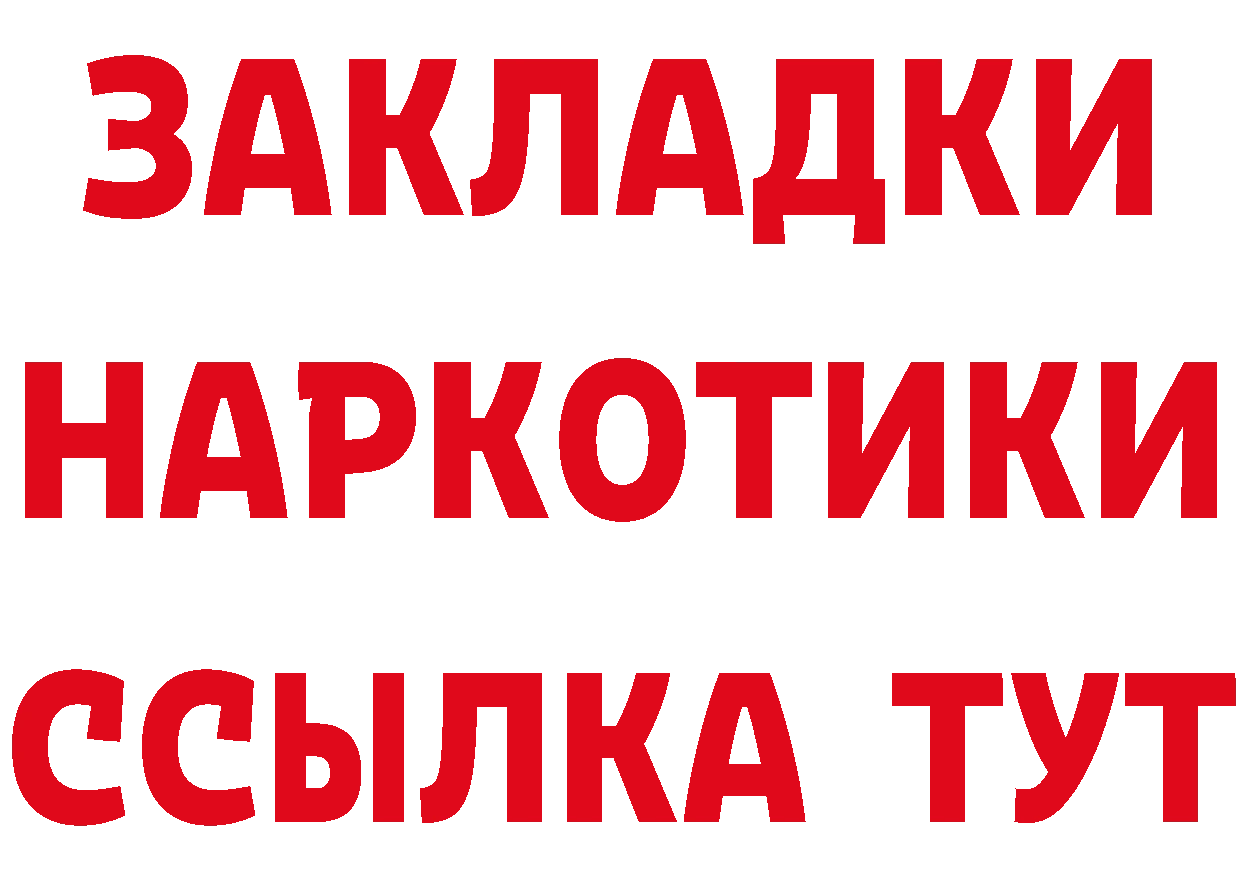 ЗАКЛАДКИ
НАРКОТИКИ
ССЫЛКА ТУТ